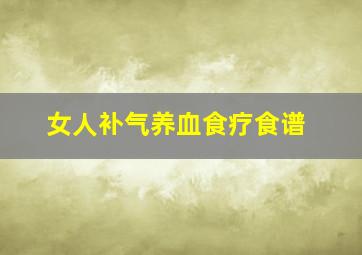 女人补气养血食疗食谱